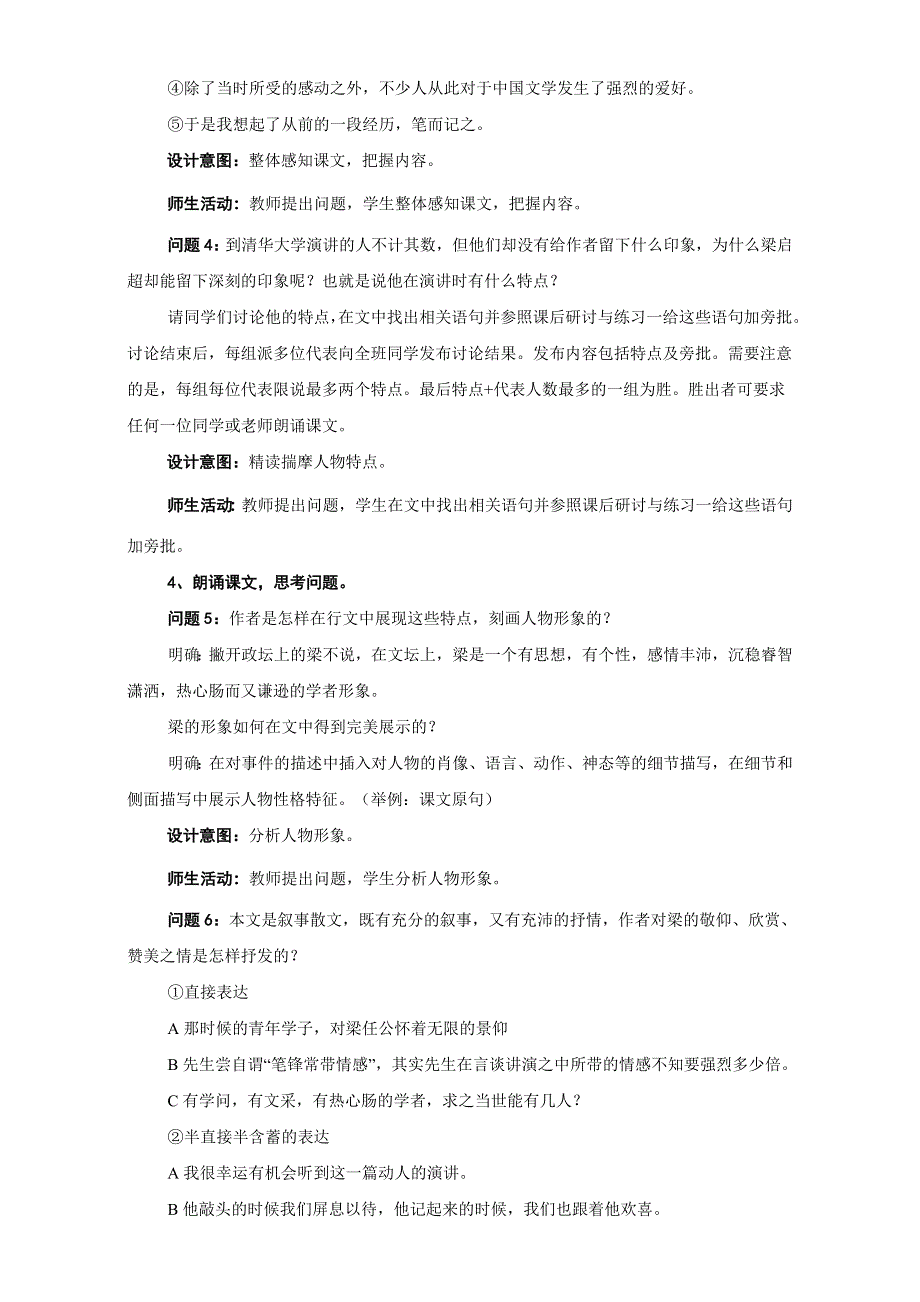 ④除了当时所受的感动之外，不少人从此对于中国文学发生了强烈的爱好。

⑤于是我想起了从前的一段经历，笔而记之。

设计意图：整体感知课文，把握内容。

师生活动：教师提出问题，学生整体感知课文，把握内容。

问题 4：到清华大学演讲的人不计其数，但他们却没有给作者留下什么印象，为什么梁启超却能留下深刻的印象呢？也就是说他在演讲时有什么特点？

请同学们讨论他的特点，在文中找出相关语句并参照课后研讨与练习一给这些语句加旁批。讨论结束后，每组派多位代表向全班同学发布讨论结果。发布内容包括特点及旁批。需要注意的是，每组每位代表限说最多两个特点。最后特点+代表人数最多的一组为胜。胜出者可要求任何一位同学或老师朗诵课文。

设计意图：精读揣摩人物特点。

师生活动：教师提出问题，学生在文中找出相关语句并参照课后研讨与练习一给这些语句加旁批。

4、朗诵课文，思考问题。

问题 5：作者是怎样在行文中展现这些特点，刻画人物形象的？

明确：撇开政坛上的梁不说，在文坛上，梁是一个有思想，有个性，感情丰沛，沉稳睿智潇洒，热心肠而又谦逊的学者形象。

梁的形象如何在文中得到完美展示的？

明确：在对事件的描述中插入对人物的肖像、语言、动作、神态等的细节描写，在细节和侧面描写中展示人物性格特征。（举例：课文原句）

设计意图：分析人物形象。

师生活动：教师提出问题，学生分析人物形象。

问题 6：本文是叙事散文，既有充分的叙事，又有充沛的抒情，作者对梁的敬仰、欣赏、赞美之情是怎样抒发的？

①直接表达

A 那时候的青年学子，对梁任公怀着无限的景仰

B 先生尝自谓“笔锋常带情感”，其实先生在言谈讲演之中所带的情感不知要强烈多少倍。

C 有学问，有文采，有热心肠的学者，求之当世能有几人？

②半直接半含蓄的表达

A 我很幸运有机会听到这一篇动人的演讲。

B 他敲头的时候我们屏息以待，他记起来的时候，我们也跟着他欢喜。